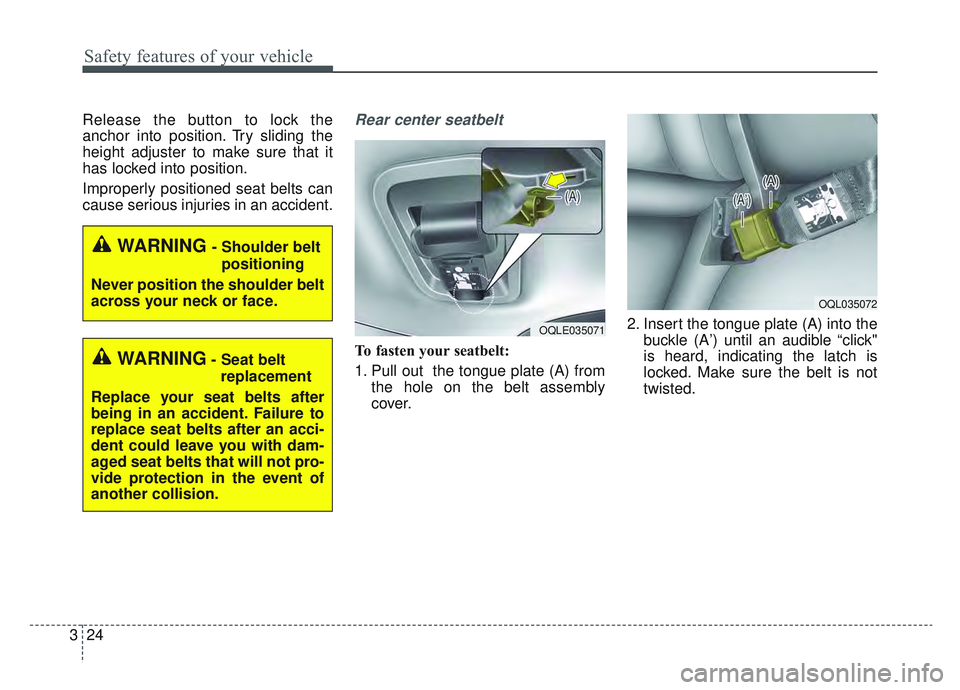 Safety features of your vehicle

Release the button to lock the anchor into position. Try sliding the height adjuster to make sure that it has locked into position.

Improperly positioned seat belts can cause serious injuries in an accident.

WARNING - Shoulder belt positioning

Never position the shoulder belt across your neck or face.

WARNING - Seat belt replacement

Replace your seat belts after being in an accident. Failure to replace seat belts after an accident could leave you with damaged seat belts that will not provide protection in the event of another collision.

Rear center seatbelt

(A)

OQLE035071

To fasten your seatbelt:

1. Pull out the tongue plate (A) from the hole on the belt assembly cover.

(A')

(A)

OQL035072

2. Insert the tongue plate (A) into the buckle (A') until an audible "click" is heard, indicating the latch is locked. Make sure the belt is not twisted.

3 24

carmanualsonline.info